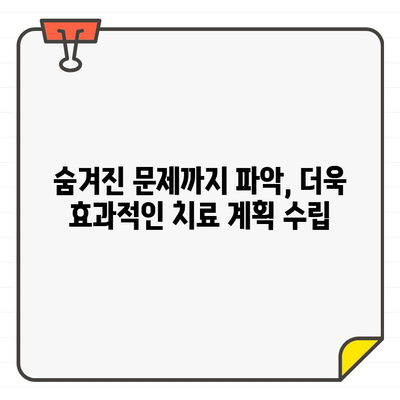 숨겨진 문제까지 파악, 더욱 효과적인 치료 계획 수립